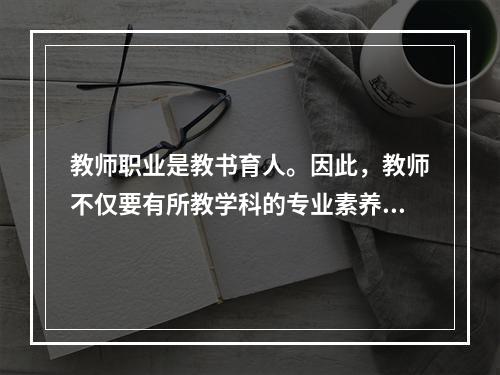 教师职业是教书育人。因此，教师不仅要有所教学科的专业素养...